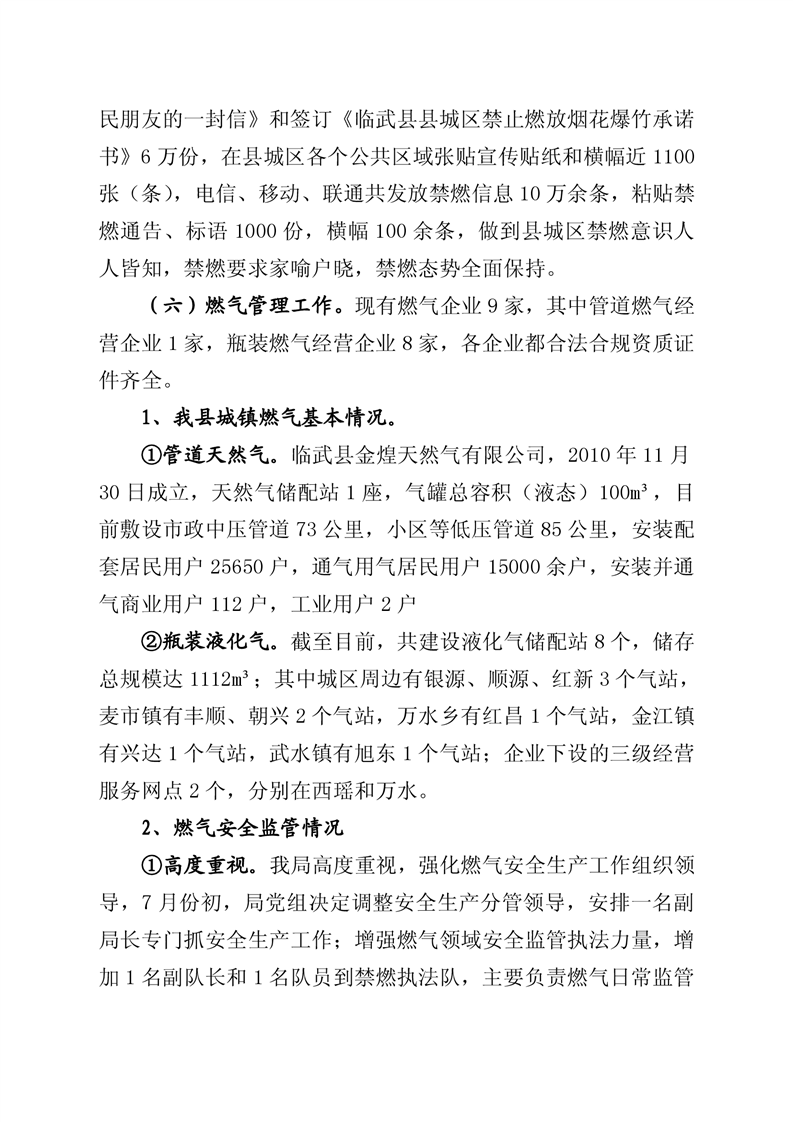 民朋友的一封信》和签订《临武县县城区禁止燃放烟花爆竹承诺书》6 万份，在县城区各个公共区域张贴宣传贴纸和横幅近 1100 张（条），电信、移动、联通共发放禁燃信息 10 万余条，粘贴禁燃通告、标语 1000 份，横幅 100 余条，做到县城区禁燃意识人人皆知，禁燃要求家喻户晓，禁燃态势全面保持。

（六）燃气管理工作。现有燃气企业 9 家，其中管道燃气经营企业 1 家，瓶装燃气经营企业 8 家，各企业都合法合规资质证件齐全。

1、我县城镇燃气基本情况。

①管道天然气。临武县金煌天然气有限公司，2010 年 11 月 30 日成立，天然气储配站 1 座，气罐总容积（液态）100m³，目前敷设市政中压管道 73 公里，小区等低压管道 85 公里，安装配套居民用户 25650 户，通气用气居民用户 15000 余户，安装并通气商业用户 112 户，工业用户 2 户

②瓶装液化气。截至目前，共建设液化气储配站 8 个，储存总规模达 1112m³；其中城区周边有银源、顺源、红新 3 个气站，麦市镇有丰顺、朝兴 2 个气站，万水乡有红昌 1 个气站，金江镇有兴达 1 个气站，武水镇有旭东 1 个气站；企业下设的三级经营服务网点 2 个，分别在西瑶和万水。

2、燃气安全监管情况

①高度重视。我局高度重视，强化燃气安全生产工作组织领导，7 月份初，局党组决定调整安全生产分管领导，安排一名副局长专门抓安全生产工作；增强燃气领域安全监管执法力量，增加 1 名副队长和 1 名队员到禁燃执法队，主要负责燃气日常监管